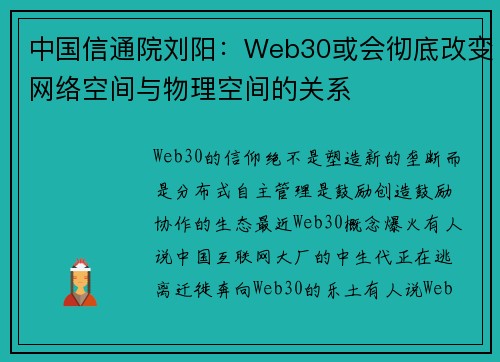 中国信通院刘阳：Web30或会彻底改变网络空间与物理空间的关系

Web30的信仰绝不是塑造新的垄断而是分布式自主管理是鼓励创造鼓励协作的生态最近Web30概念爆火有人说中国互联网大厂的中生代正在逃离迁徙奔向Web30的乐土有人说Web